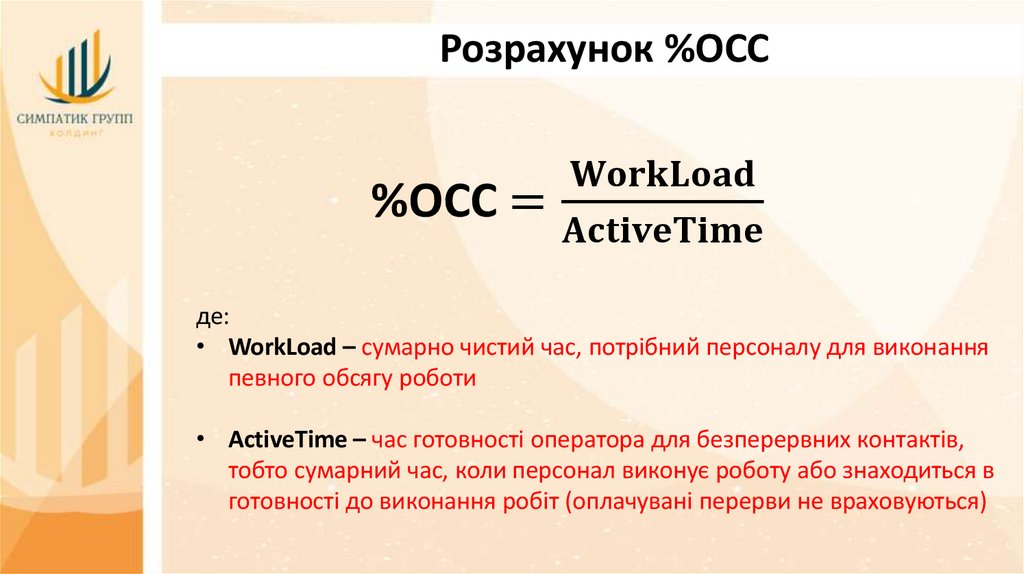 СИМПАТИК ГРУПП
ХОЛДИНГ

Розрахунок %OCC

$\%OCC = \frac{WorkLoad}{ActiveTime}$

де:

• WorkLoad – сумарно чистий час, потрібний персоналу для виконання певного обсягу роботи

• ActiveTime – час готовності оператора для безперервних контактів, тобто сумарний час, коли персонал виконує роботу або знаходиться в готовності до виконання робіт (оплачувані перерви не враховуються)